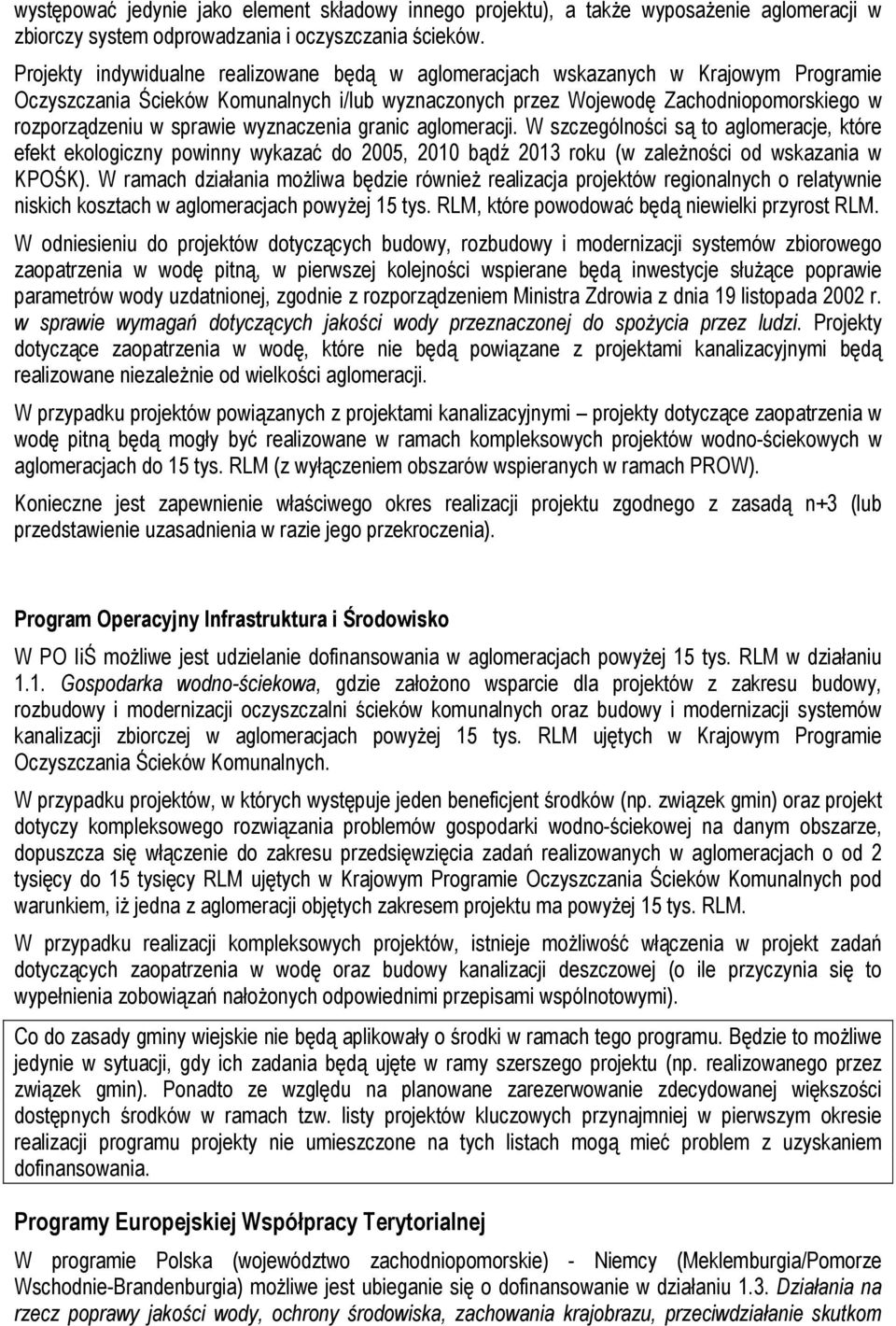 występować jedynie jako element składowy innego projektu), a także wyposażenie aglomeracji w zbiorczy system odprowadzania i oczyszczania ścieków.

Projekty indywidualne realizowane będą w aglomeracjach wskazanych w Krajowym Programie Oczyszczania Ścieków Komunalnych i/lub wyznaczonych przez Wojewodę Zachodniopomorskiego w rozporządzeniu w sprawie wyznaczenia granic aglomeracji. W szczególności są to aglomeracje, które efekt ekologiczny powinny wykazać do 2005, 2010 bądź 2013 roku (w zależności od wskazania w KPOŚK). W ramach działania możliwa będzie również realizacja projektów regionalnych o relatywnie niskich kosztach w aglomeracjach powyżej 15 tys. RLM, które powodować będą niewielki przyrost RLM.

W odniesieniu do projektów dotyczących budowy, rozbudowy i modernizacji systemów zbiorowego zaopatrzenia w wodę pitną, w pierwszej kolejności wspierane będą inwestycje służące poprawie parametrów wody uzdatnionej, zgodnie z rozporządzeniem Ministra Zdrowia z dnia 19 listopada 2002 r. w sprawie wymagań dotyczących jakości wody przeznaczonej do spożycia przez ludzi. Projekty dotyczące zaopatrzenia w wodę, które nie będą powiązane z projektami kanalizacyjnymi będą realizowane niezależnie od wielkości aglomeracji.

W przypadku projektów powiązanych z projektami kanalizacyjnymi – projekty dotyczące zaopatrzenia w wodę pitną będą mogły być realizowane w ramach kompleksowych projektów wodno-ściekowych w aglomeracjach do 15 tys. RLM (z wyłączeniem obszarów wspieranych w ramach PROW).

Konieczne jest zapewnienie właściwego okres realizacji projektu zgodnego z zasadą n+3 (lub przedstawienie uzasadnienia w razie jego przekroczenia).

Program Operacyjny Infrastruktura i Środowisko

W PO IiŚ możliwe jest udzielanie dofinansowania w aglomeracjach powyżej 15 tys. RLM w działaniu 1.1. Gospodarka wodno-ściekowa, gdzie założono wsparcie dla projektów z zakresu budowy, rozbudowy i modernizacji oczyszczalni ścieków komunalnych oraz budowy i modernizacji systemów kanalizacji zbiorczej w aglomeracjach powyżej 15 tys. RLM ujętych w Krajowym Programie Oczyszczania Ścieków Komunalnych.

W przypadku projektów, w których występuje jeden beneficjent środków (np. związek gmin) oraz projekt dotyczy kompleksowego rozwiązania problemów gospodarki wodno-ściekowej na danym obszarze, dopuszcza się włączenie do zakresu przedsięwzięcia zadań realizowanych w aglomeracjach o od 2 tysięcy do 15 tysięcy RLM ujętych w Krajowym Programie Oczyszczania Ścieków Komunalnych pod warunkiem, iż jedna z aglomeracji objętych zakresem projektu ma powyżej 15 tys. RLM.

W przypadku realizacji kompleksowych projektów, istnieje możliwość włączenia w projekt zadań dotyczących zaopatrzenia w wodę oraz budowy kanalizacji deszczowej (o ile przyczynia się to wypełnienia zobowiązań nałożonych odpowiednimi przepisami wspólnotowymi).

Co do zasady gminy wiejskie nie będą aplikowały o środki w ramach tego programu. Będzie to możliwe jedynie w sytuacji, gdy ich zadania będą ujęte w ramy szerszego projektu (np. realizowanego przez związek gmin). Ponadto ze względu na planowane zarezerwowanie zdecydowanej większości dostępnych środków w ramach tzw. listy projektów kluczowych przynajmniej w pierwszym okresie realizacji programu projekty nie umieszczone na tych listach mogą mieć problem z uzyskaniem dofinansowania.

Programy Europejskiej Współpracy Terytorialnej

W programie Polska (województwo zachodniopomorskie) - Niemcy (Meklemburgia/Pomorze Wschodnie-Brandenburgia) możliwe jest ubieganie się o dofinansowanie w działaniu 1.3. Działania na rzecz poprawy jakości wody, ochrony środowiska, zachowania krajobrazu, przeciwdziałanie skutkom